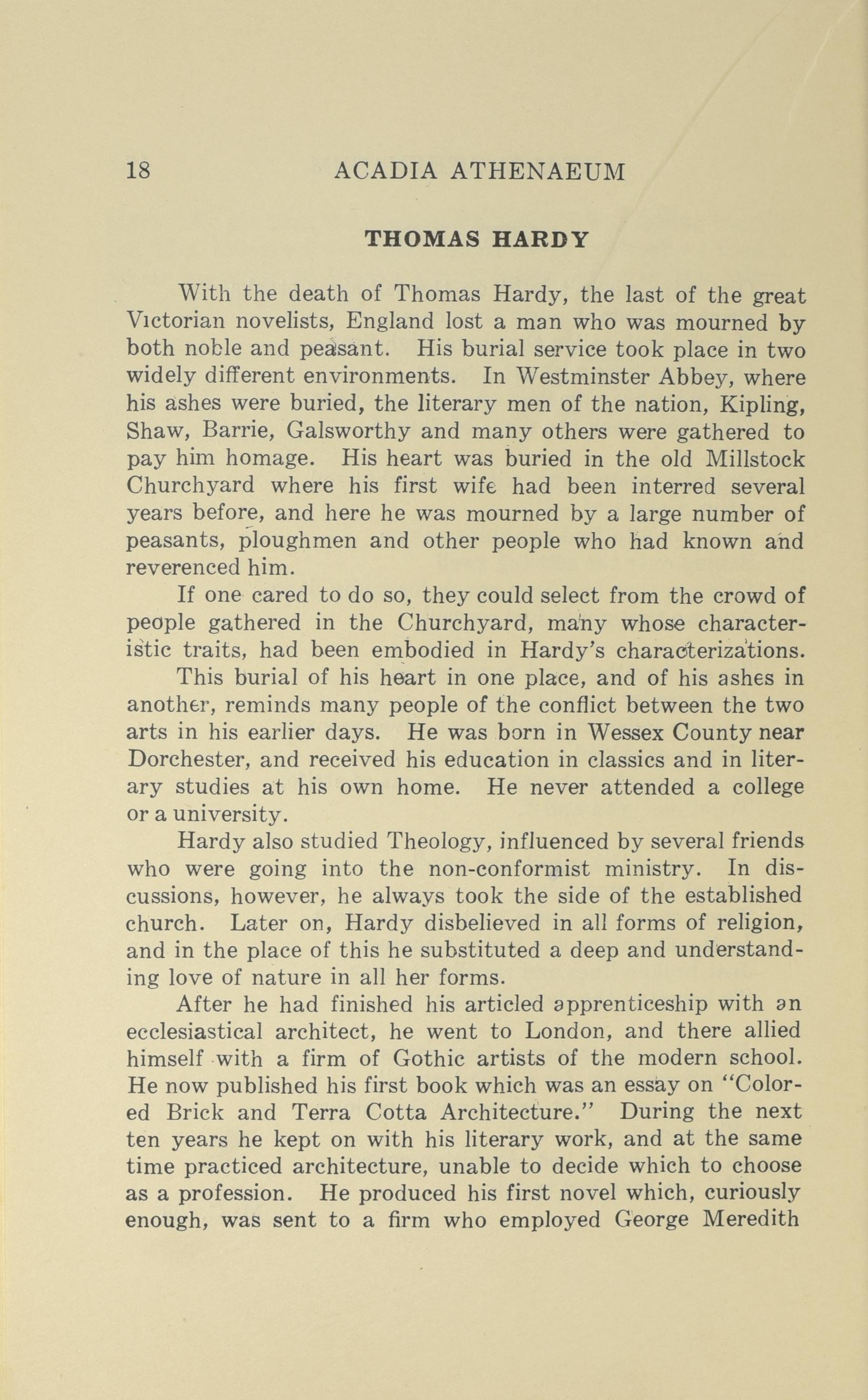 18 ACADIA ATHENAEUM

THOMAS HARDY

With the death of Thomas Hardy, the last of the great Victorian novelists, England lost a man who was mourned by both noble and peasant. His burial service took place in two widely different environments. In Westminster Abbey, where his ashes were buried, the literary men of the nation, Kipling, Shaw, Barrie, Galsworthy and many others were gathered to pay him homage. His heart was buried in the old Millstock Churchyard where his first wife had been interred several years before, and here he was mourned by a large number of peasants, ploughmen and other people who had known and reverenced him.

If one cared to do so, they could select from the crowd of people gathered in the Churchyard, many whose characteristic traits, had been embodied in Hardy's characterizations.

This burial of his heart in one place, and of his ashes in another, reminds many people of the conflict between the two arts in his earlier days. He was born in Wessex County near Dorchester, and received his education in classics and in literary studies at his own home. He never attended a college or a university.

Hardy also studied Theology, influenced by several friends who were going into the non-conformist ministry. In discussions, however, he always took the side of the established church. Later on, Hardy disbelieved in all forms of religion, and in the place of this he substituted a deep and understanding love of nature in all her forms.

After he had finished his articled apprenticeship with an ecclesiastical architect, he went to London, and there allied himself with a firm of Gothic artists of the modern school. He now published his first book which was an essay on "Colored Brick and Terra Cotta Architecture." During the next ten years he kept on with his literary work, and at the same time practiced architecture, unable to decide which to choose as a profession. He produced his first novel which, curiously enough, was sent to a firm who employed George Meredith